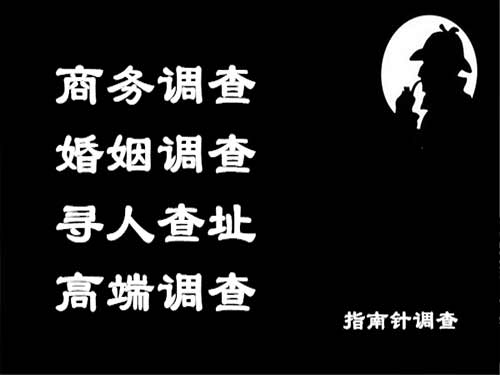 商务调查
婚姻调查
寻人查址
高端调查

指南针调查